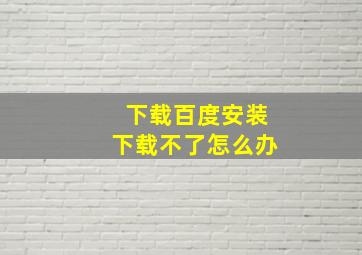 下载百度安装
下载不了怎么办